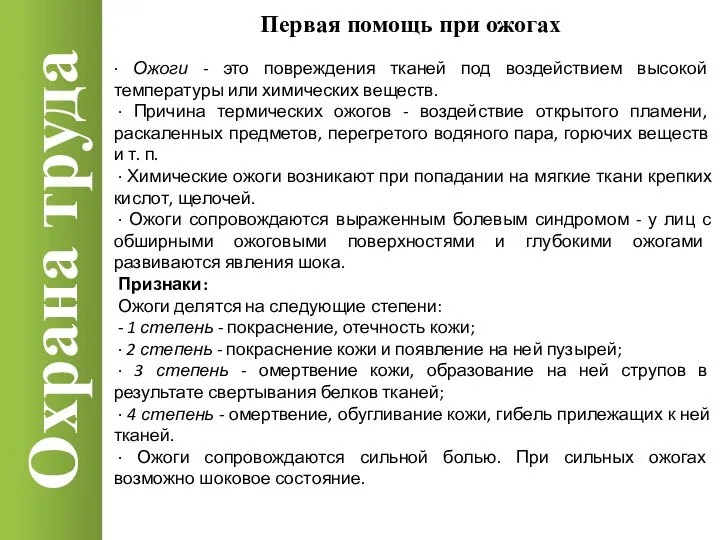 Охрана труда

Первая помощь при ожогах

· Ожоги - это повреждения тканей под воздействием высокой температуры или химических веществ.
· Причина термических ожогов - воздействие открытого пламени, раскаленных предметов, перегретого водяного пара, горючих веществ и т. п.
· Химические ожоги возникают при попадании на мягкие ткани крепких кислот, щелочей.
· Ожоги сопровождаются выраженным болевым синдромом - у лиц с обширными ожоговыми поверхностями и глубокими ожогами развиваются явления шока.
Признаки:
Ожоги делятся на следующие степени:
- 1 степень - покраснение, отечность кожи;
· 2 степень - покраснение кожи и появление на ней пузырей;
· 3 степень - омертвение кожи, образование на ней струпов в результате свертывания белков тканей;
· 4 степень - омертвение, обугливание кожи, гибель прилежащих к ней тканей.
· Ожоги сопровождаются сильной болью. При сильных ожогах возможно шоковое состояние.